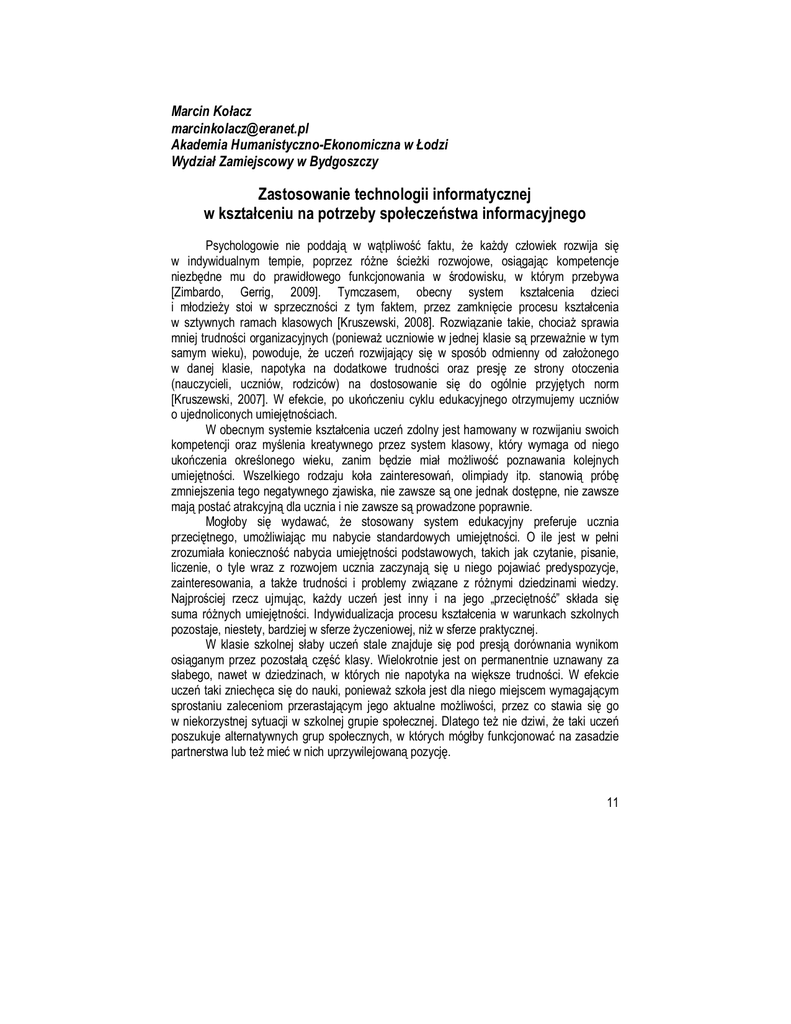 Marcin Kołacz
marcinkolacz@eranet.pl
Akademia Humanistyczno-Ekonomiczna w Łodzi
Wydział Zamiejscowy w Bydgoszczy

Zastosowanie technologii informatycznej w kształceniu na potrzeby społeczeństwa informacyjnego

Psychologowie nie poddają w wątpliwość faktu, że każdy człowiek rozwija się w indywidualnym tempie, poprzez różne ścieżki rozwojowe, osiągając kompetencje niezbędne mu do prawidłowego funkcjonowania w środowisku, w którym przebywa [Zimbardo, Gerrig, 2009]. Tymczasem, obecny system kształcenia dzieci i młodzieży stoi w sprzeczności z tym faktem, przez zamknięcie procesu kształcenia w sztywnych ramach klasowych [Kruszewski, 2008]. Rozwiązanie takie, chociaż sprawia mniej trudności organizacyjnych (ponieważ uczniowie w jednej klasie są przeważnie w tym samym wieku), powoduje, że uczeń rozwijający się w sposób odmienny od założonego w danej klasie, napotyka na dodatkowe trudności oraz presję ze strony otoczenia (nauczycieli, uczniów, rodziców) na dostosowanie się do ogólnie przyjętych norm [Kruszewski, 2007]. W efekcie, po ukończeniu cyklu edukacyjnego otrzymujemy uczniów o ujednoliconych umiejętnościach.

W obecnym systemie kształcenia uczeń zdolny jest hamowany w rozwijaniu swoich kompetencji oraz myślenia kreatywnego przez system klasowy, który wymaga od niego ukończenia określonego wieku, zanim będzie miał możliwość poznawania kolejnych umiejętności. Wszelkiego rodzaju koła zainteresowań, olimpiady itp. stanowią próbę zmniejszenia tego negatywnego zjawiska, nie zawsze są one jednak dostępne, nie zawsze mają postać atrakcyjną dla ucznia i nie zawsze są prowadzone poprawnie.

Mogłoby się wydawać, że stosowany system edukacyjny preferuje ucznia przeciętnego, umożliwiając mu nabycie standardowych umiejętności. O ile jest w pełni zrozumiała konieczność nabycia umiejętności podstawowych, takich jak czytanie, pisanie, liczenie, o tyle wraz z rozwojem ucznia zaczynają się u niego pojawiać predyspozycje, zainteresowania, a także trudności i problemy związane z różnymi dziedzinami wiedzy. Najprościej rzecz ujmując, każdy uczeń jest inny i na jego „przeciętność" składa się suma różnych umiejętności. Indywidualizacja procesu kształcenia w warunkach szkolnych pozostaje, niestety, bardziej w sferze życzeniowej, niż w sferze praktycznej.

W klasie szkolnej słaby uczeń stale znajduje się pod presją dorównania wynikom osiąganym przez pozostałą część klasy. Wielokrotnie jest on permanentnie uznawany za słabego, nawet w dziedzinach, w których nie napotyka na większe trudności. W efekcie uczeń taki zniechęca się do nauki, ponieważ szkoła jest dla niego miejscem wymagającym sprostaniu zaleceniom przerastającym jego aktualne możliwości, przez co stawia się go w niekorzystnej sytuacji w szkolnej grupie społecznej. Dlatego też nie dziwi, że taki uczeń poszukuje alternatywnych grup społecznych, w których mógłby funkcjonować na zasadzie partnerstwa lub też mieć w nich uprzywilejowaną pozycję.

11